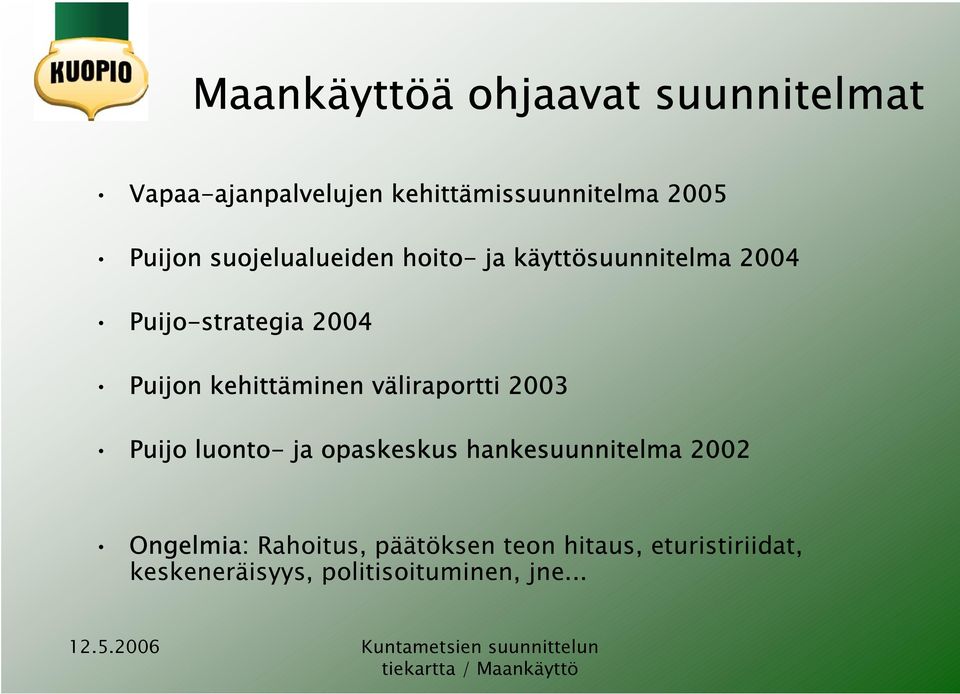 KUOPIO

Maankäyttöä ohjaavat suunnitelmat

• Vapaa-ajanpalvelujen kehittämissuunnitelma 2005

• Puijon suojelualueiden hoito- ja käyttösuunnitelma 2004

• Puijo-strategia 2004

• Puijon kehittäminen väliraportti 2003

• Puijo luonto- ja opaskeskus hankesuunnitelma 2002

• Ongelmia: Rahoitus, päätöksen teon hitaus, eturistiriidat, keskeneräisyys, politisoituminen, jne...

12.5.2006

Kuntametsien suunnittelun tiekartta / Maankäyttö